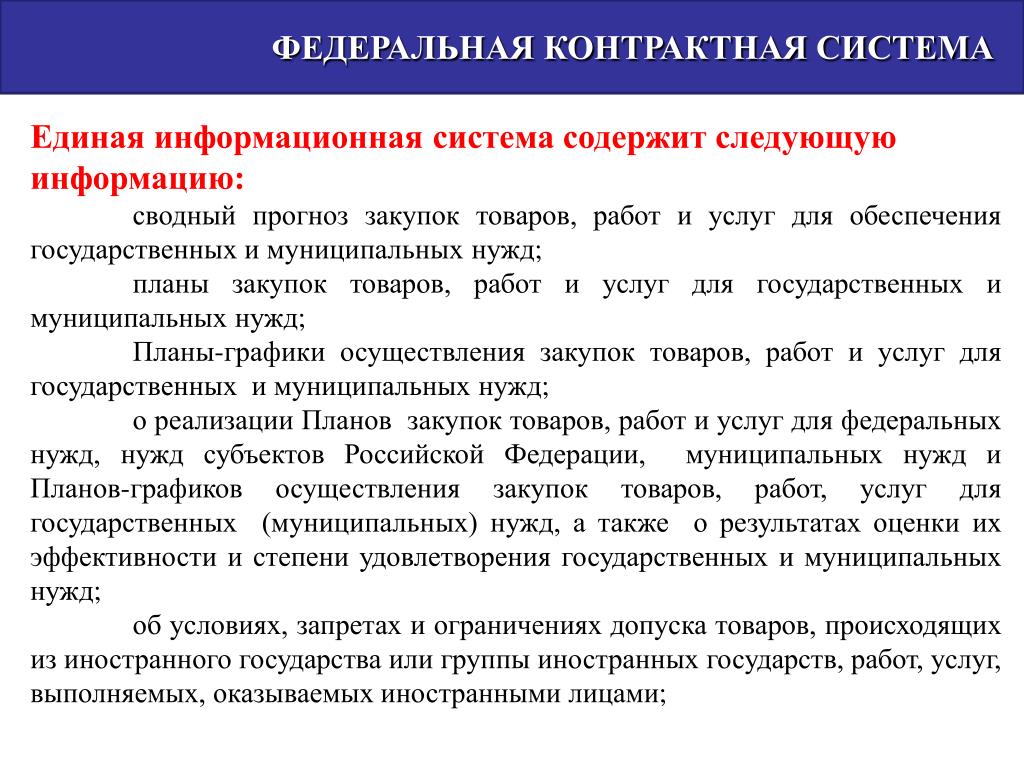 ФЕДЕРАЛЬНАЯ КОНТРАКТНАЯ СИСТЕМА

Единая информационная система содержит следующую информацию:

сводный прогноз закупок товаров, работ и услуг для обеспечения государственных и муниципальных нужд;

планы закупок товаров, работ и услуг для государственных и муниципальных нужд;

Планы-графики осуществления закупок товаров, работ и услуг для государственных и муниципальных нужд;

о реализации Планов закупок товаров, работ и услуг для федеральных нужд, нужд субъектов Российской Федерации, муниципальных нужд и Планов-графиков осуществления закупок товаров, работ, услуг для государственных (муниципальных) нужд, а также о результатах оценки их эффективности и степени удовлетворения государственных и муниципальных нужд;

об условиях, запретах и ограничениях допуска товаров, происходящих из иностранного государства или группы иностранных государств, работ, услуг, выполняемых, оказываемых иностранными лицами;